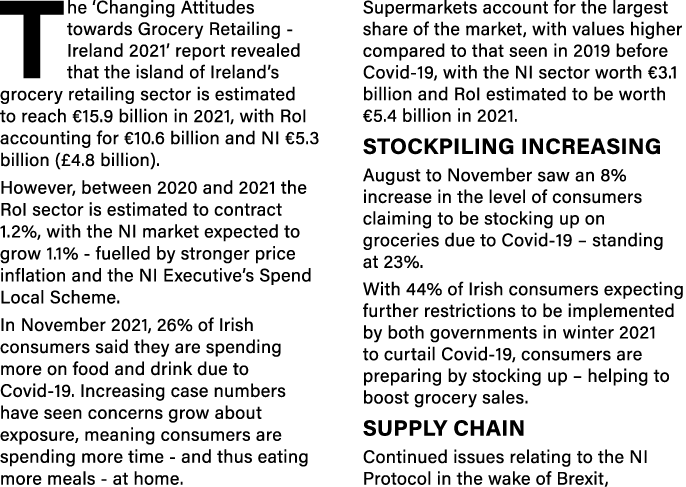 The 'Changing Attitudes towards Grocery Retailing - Ireland 2021' report revealed that the island of Ireland's grocery retailing sector is estimated to reach €15.9 billion in 2021, with RoI accounting for €10.6 billion and NI €5.3 billion (£4.8 billion).

However, between 2020 and 2021 the RoI sector is estimated to contract 1.2%, with the NI market expected to grow 1.1% - fuelled by stronger price inflation and the NI Executive's Spend Local Scheme.

In November 2021, 26% of Irish consumers said they are spending more on food and drink due to Covid-19. Increasing case numbers have seen concerns grow about exposure, meaning consumers are spending more time - and thus eating more meals - at home.

Supermarkets account for the largest share of the market, with values higher compared to that seen in 2019 before Covid-19, with the NI sector worth €3.1 billion and RoI estimated to be worth €5.4 billion in 2021.

STOCKPILING INCREASING

August to November saw an 8% increase in the level of consumers claiming to be stocking up on groceries due to Covid-19 – standing at 23%.

With 44% of Irish consumers expecting further restrictions to be implemented by both governments in winter 2021 to curtail Covid-19, consumers are preparing by stocking up – helping to boost grocery sales.

SUPPLY CHAIN

Continued issues relating to the NI Protocol in the wake of Brexit,